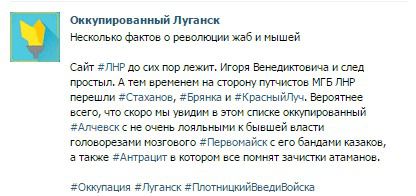 Оккупированный Луганск
Несколько фактов о революции жаб и мышей

Сайт #ЛНР до сих пор лежит. Игоря Венедиктовича и след простыл. А тем временем на сторону путчистов МГБ ЛНР перешли #Стаханов, #Брянка и #КрасныйЛуч. Вероятнее всего, что скоро мы увидим в этом списке оккупированный #Алчевск с не очень лояльными к бывшей власти головорезами мозгового #Первомайск с его бандами казаков, а также #Антрацит в котором все помнят зачистки атаманов.

#Оккупация #Луганск #ПлотницкийВведиВойска